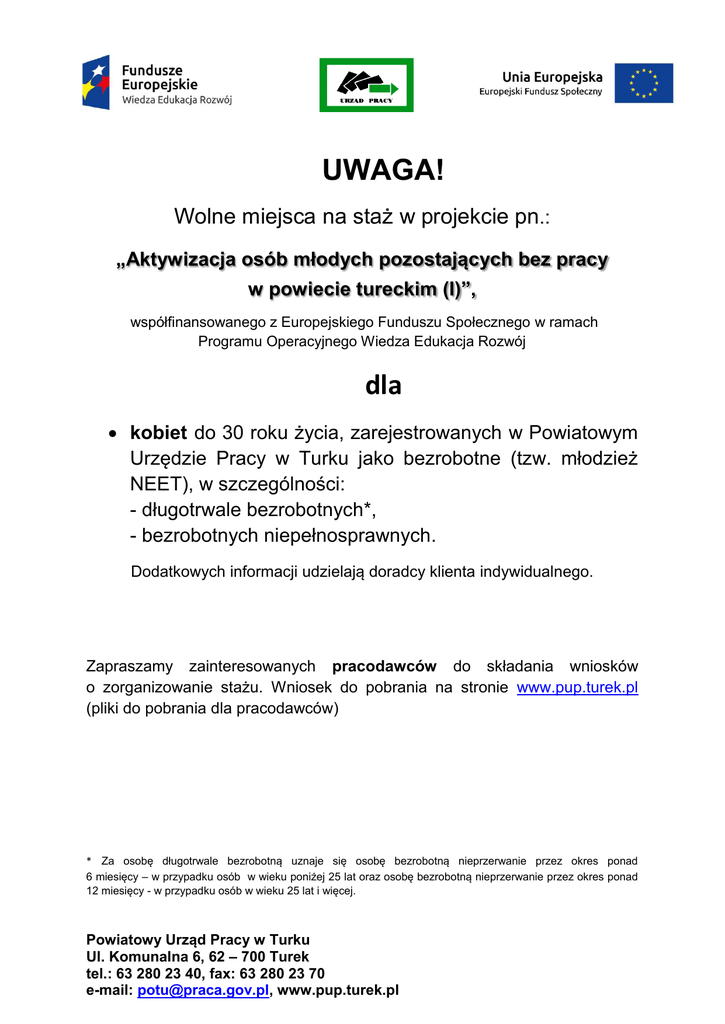 Fundusze Europejskie
Wiedza Edukacja Rozwój

URZĄD PRACY

Unia Europejska
Europejski Fundusz Społeczny

UWAGA!

Wolne miejsca na staż w projekcie pn.:

„Aktywizacja osób młodych pozostających bez pracy w powiecie tureckim (I)”,

współfinansowanego z Europejskiego Funduszu Społecznego w ramach Programu Operacyjnego Wiedza Edukacja Rozwój

dla

• kobiet do 30 roku życia, zarejestrowanych w Powiatowym Urzędzie Pracy w Turku jako bezrobotne (tzw. młodzież NEET), w szczególności:
- długotrwale bezrobotnych*,
- bezrobotnych niepełnosprawnych.

Dodatkowych informacji udzielają doradcy klienta indywidualnego.

Zapraszamy zainteresowanych pracodawców do składania wniosków o zorganizowanie stażu. Wniosek do pobrania na stronie www.pup.turek.pl (pliki do pobrania dla pracodawców)

* Za osobę długotrwale bezrobotną uznaje się osobę bezrobotną nieprzerwanie przez okres ponad 6 miesięcy – w przypadku osób w wieku poniżej 25 lat oraz osobę bezrobotną nieprzerwanie przez okres ponad 12 miesięcy - w przypadku osób w wieku 25 lat i więcej.

Powiatowy Urząd Pracy w Turku
Ul. Komunalna 6, 62 – 700 Turek
tel.: 63 280 23 40, fax: 63 280 23 70
e-mail: potu@praca.gov.pl, www.pup.turek.pl